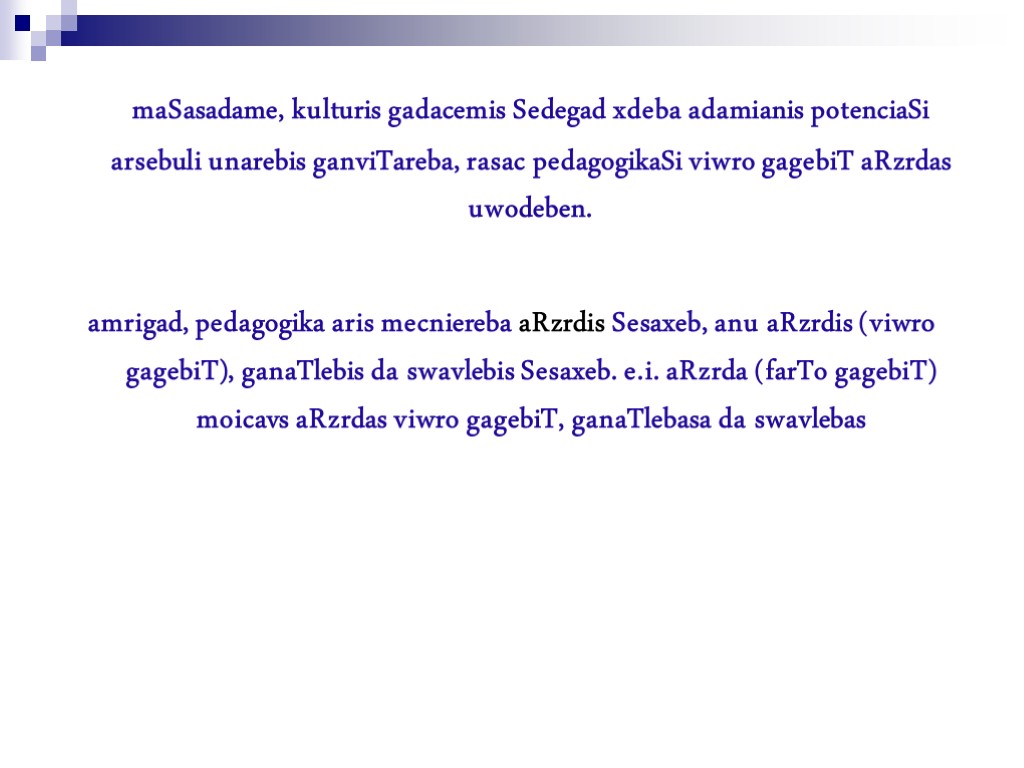 maSasadame, kulturis gadacemis Sedegad xdeba adamianis potenciaSi arsebuli unarebis ganviTareba, rasac pedagogikaSi viwro gagebiT aRzrdas uwodeben.

amrigad, pedagogika aris mecniereba aRzrdis Sesaxeb, anu aRzrdis (viwro gagebiT), ganaTlebis da swavlebis Sesaxeb. e.i. aRzrda (farTo gagebiT) moicavs aRzrdas viwro gagebiT, ganaTlebasa da swavlebas